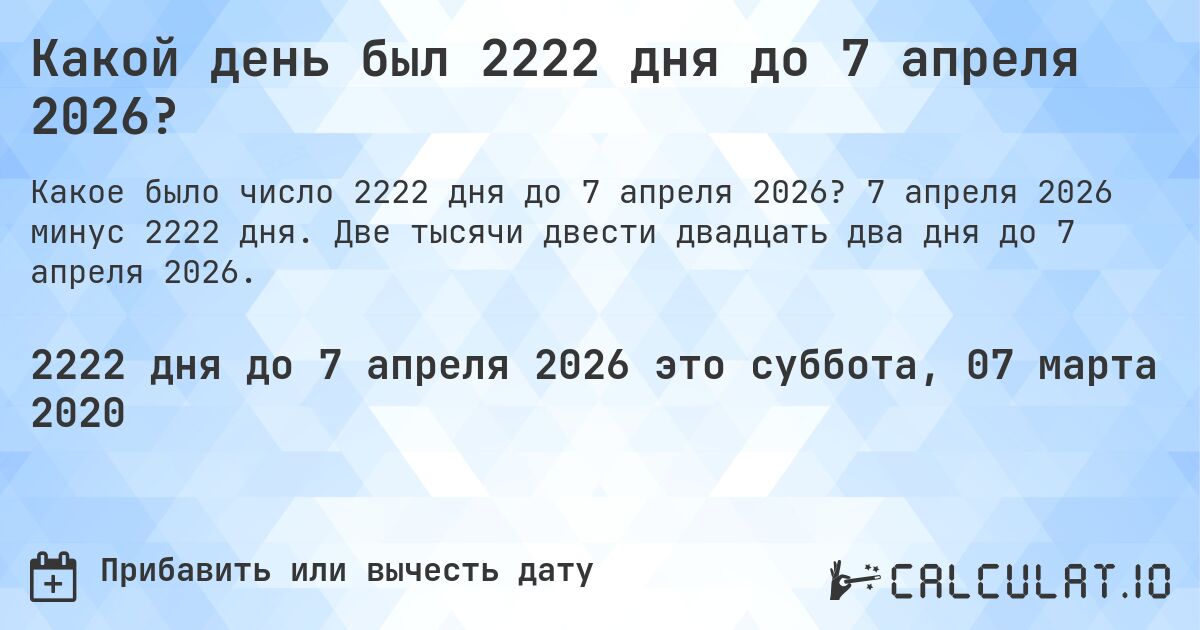 Какой день был 2222 дня до 7 апреля 2026?

Какое было число 2222 дня до 7 апреля 2026? 7 апреля 2026 минус 2222 дня. Две тысячи двести двадцать два дня до 7 апреля 2026.

2222 дня до 7 апреля 2026 это суббота, 07 марта 2020

Прибавить или вычесть дату

CALCULAT.IO